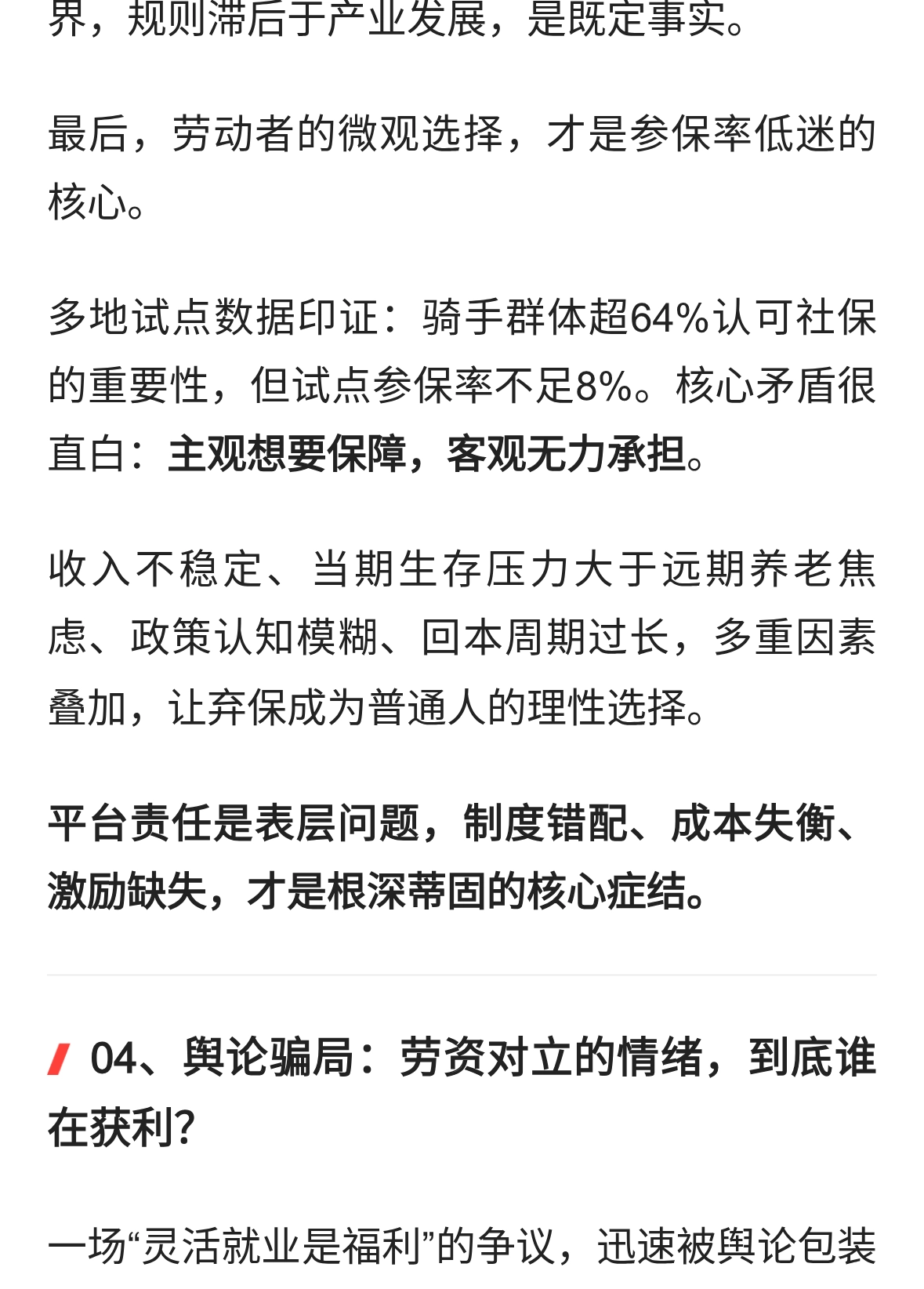 界，规则滞后于产业发展，是既定事实。

最后，劳动者的微观选择，才是参保率低迷的核心。

多地试点数据印证：骑手群体超64%认可社保的重要性，但试点参保率不足8%。核心矛盾很直白：主观想要保障，客观无力承担。

收入不稳定、当期生存压力大于远期养老焦虑、政策认知模糊、回本周期过长，多重因素叠加，让弃保成为普通人的理性选择。

平台责任是表层问题，制度错配、成本失衡、激励缺失，才是根深蒂固的核心症结。

04、舆论骗局：劳资对立的情绪，到底谁在获利?

一场“灵活就业是福利”的争议，迅速被舆论包装